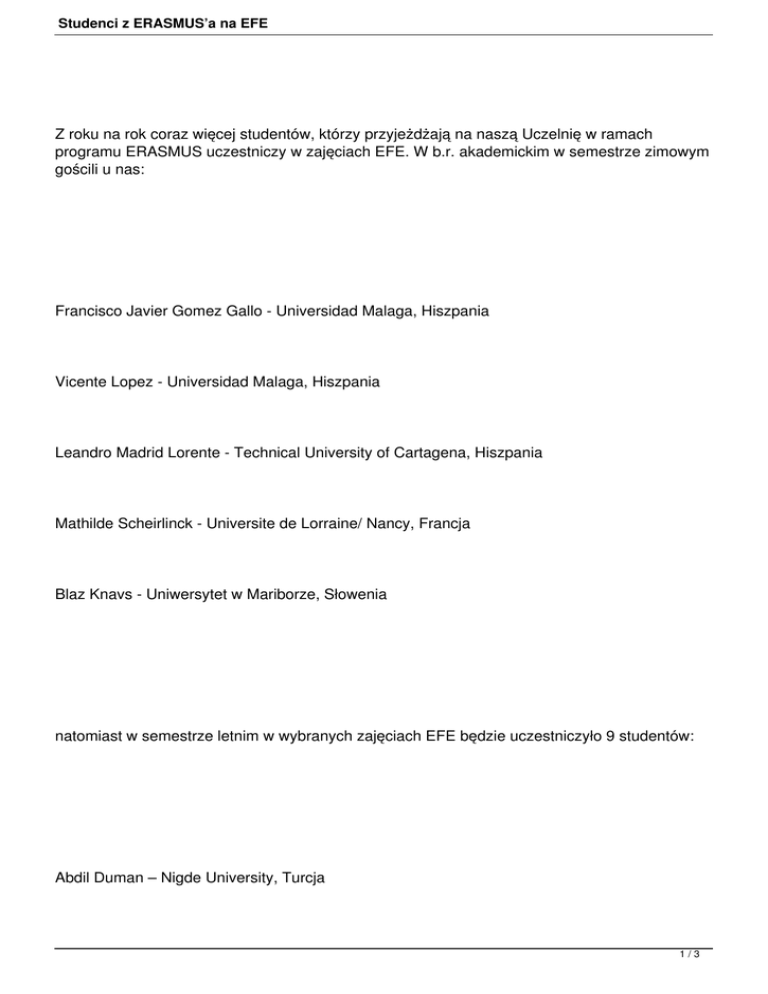 Studenci z ERASMUS'a na EFE

Z roku na rok coraz więcej studentów, którzy przyjeżdżają na naszą Uczelnię w ramach programu ERASMUS uczestniczy w zajęciach EFE. W b.r. akademickim w semestrze zimowym gościli u nas:

Francisco Javier Gomez Gallo - Universidad Malaga, Hiszpania

Vicente Lopez - Universidad Malaga, Hiszpania

Leandro Madrid Lorente - Technical University of Cartagena, Hiszpania

Mathilde Scheirlinck - Universite de Lorraine/ Nancy, Francja

Blaz Knavs - Uniwersytet w Mariborze, Słowenia

natomiast w semestrze letnim w wybranych zajęciach EFE będzie uczestniczyło 9 studentów:

Abdil Duman – Nigde University, Turcja

1 / 3